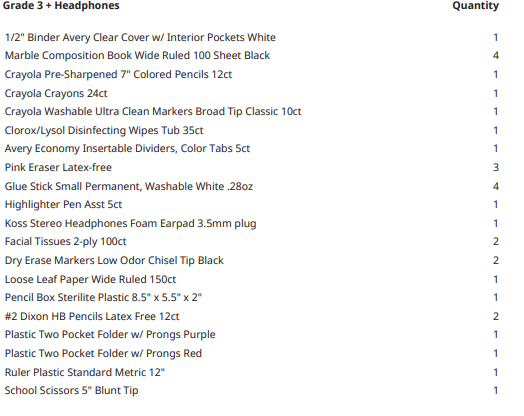 | Grade 3 + Headphones | Quantity |
|---|---|
| 1/2" Binder Avery Clear Cover w/ Interior Pockets White | 1 |
| Marble Composition Book Wide Ruled 100 Sheet Black | 4 |
| Crayola Pre-Sharpened 7" Colored Pencils 12ct | 1 |
| Crayola Crayons 24ct | 1 |
| Crayola Washable Ultra Clean Markers Broad Tip Classic 10ct | 1 |
| Clorox/Lysol Disinfecting Wipes Tub 35ct | 1 |
| Avery Economy Insertable Dividers, Color Tabs 5ct | 1 |
| Pink Eraser Latex-free | 3 |
| Glue Stick Small Permanent, Washable White .28oz | 4 |
| Highlighter Pen Asst 5ct | 1 |
| Koss Stereo Headphones Foam Earpad 3.5mm plug | 1 |
| Facial Tissues 2-ply 100ct | 2 |
| Dry Erase Markers Low Odor Chisel Tip Black | 2 |
| Loose Leaf Paper Wide Ruled 150ct | 1 |
| Pencil Box Sterilite Plastic 8.5" x 5.5" x 2" | 1 |
| #2 Dixon HB Pencils Latex Free 12ct | 2 |
| Plastic Two Pocket Folder w/ Prongs Purple | 1 |
| Plastic Two Pocket Folder w/ Prongs Red | 1 |
| Ruler Plastic Standard Metric 12" | 1 |
| School Scissors 5" Blunt Tip | 1 |